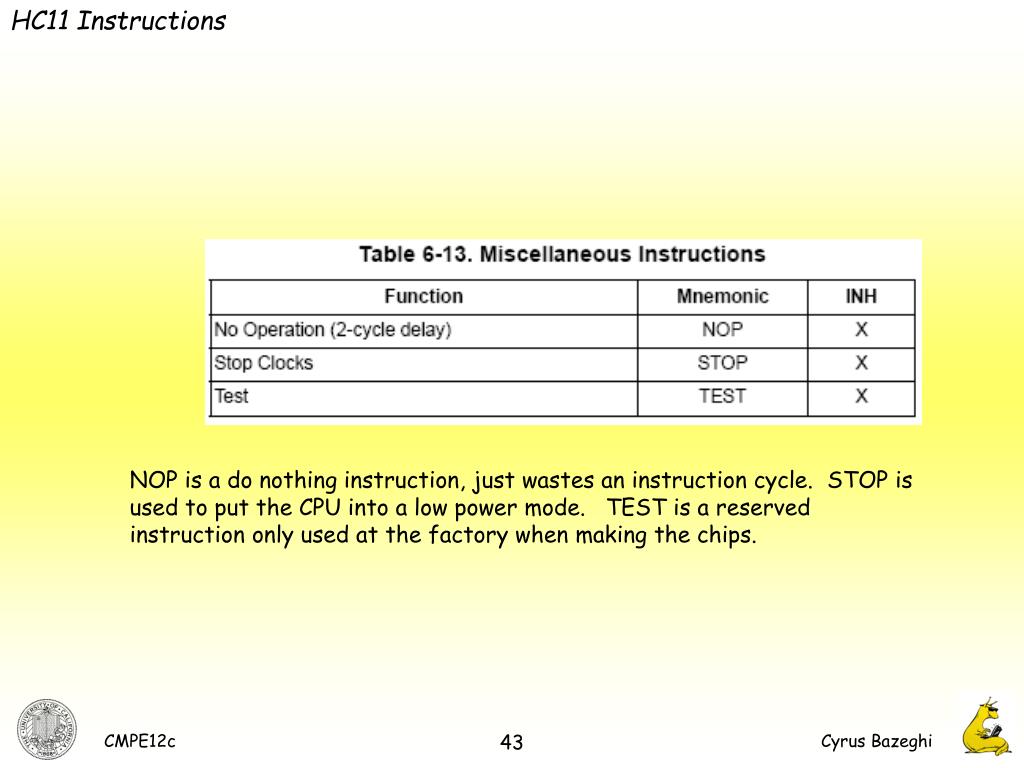 HC11 Instructions

Table 6-13. Miscellaneous Instructions

| Function | Mnemonic | INH |
|---|---|---|
| No Operation (2-cycle delay) | NOP | X |
| Stop Clocks | STOP | X |
| Test | TEST | X |

NOP is a do nothing instruction, just wastes an instruction cycle. STOP is used to put the CPU into a low power mode. TEST is a reserved instruction only used at the factory when making the chips.

CMPE12c

43

Cyrus Bazeghi